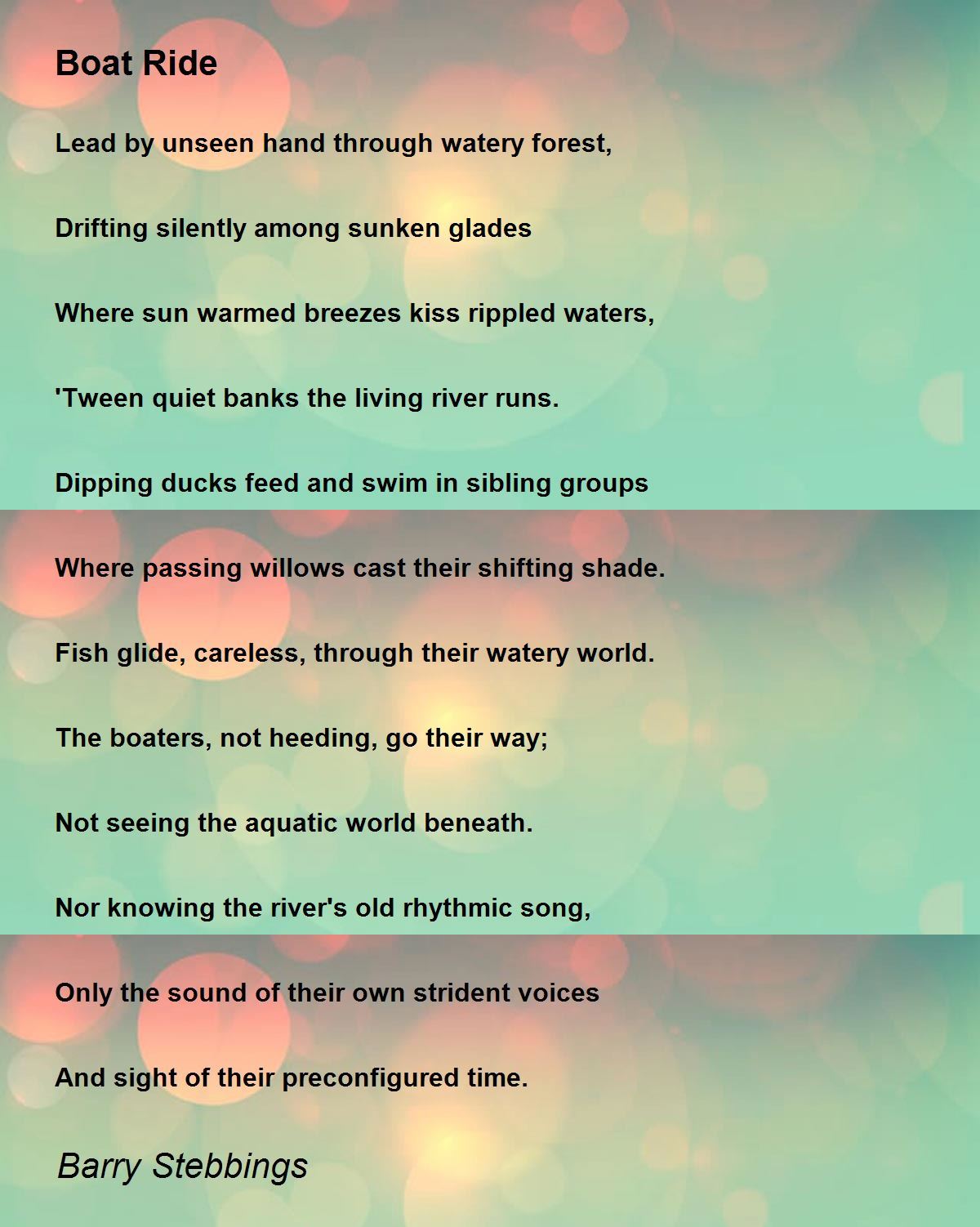 Boat Ride

Lead by unseen hand through watery forest,

Drifting silently among sunken glades

Where sun warmed breezes kiss rippled waters,

'Tween quiet banks the living river runs.

Dipping ducks feed and swim in sibling groups

Where passing willows cast their shifting shade.

Fish glide, careless, through their watery world.

The boaters, not heeding, go their way;

Not seeing the aquatic world beneath.

Nor knowing the river's old rhythmic song,

Only the sound of their own strident voices

And sight of their preconfigured time.

Barry Stebbings